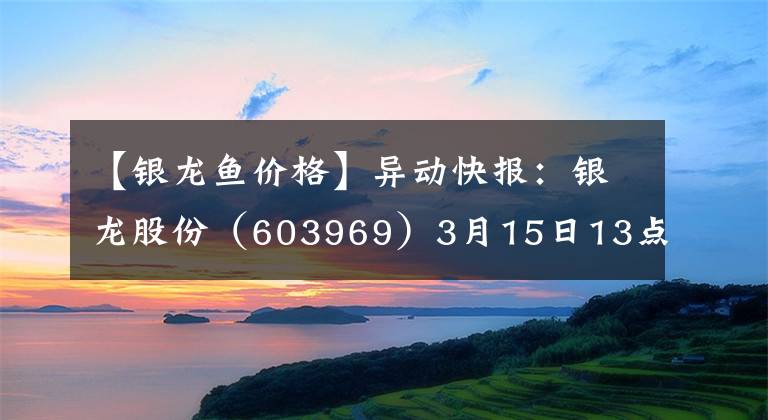 【银龙鱼价格】异动快报：银龙股份（603969）3月15日13点